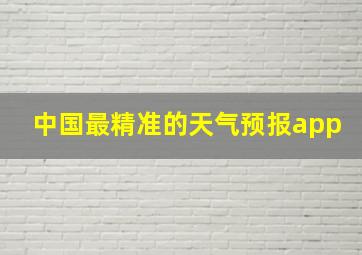 中国最精准的天气预报app